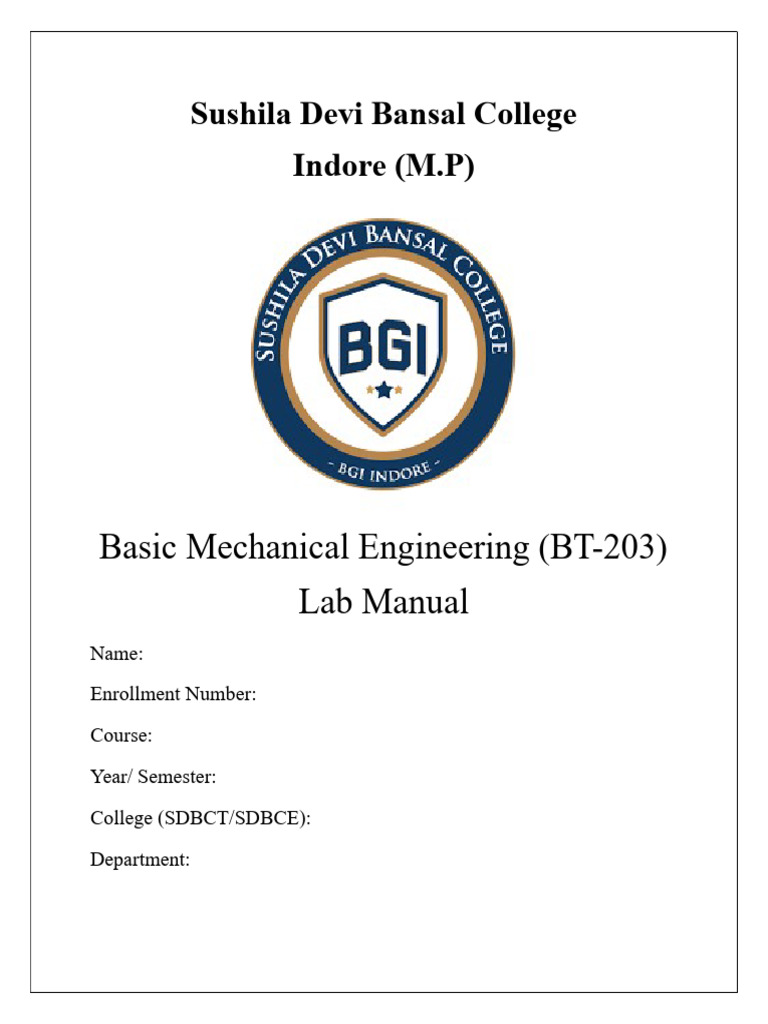 Sushila Devi Bansal College
Indore (M.P)

SUSHILA DEVI BANSAL COLLEGE
BGI
- BGI INDORE -

Basic Mechanical Engineering (BT-203)
Lab Manual

Name:

Enrollment Number:

Course:

Year/ Semester:

College (SDBCT/SDBCE):

Department: